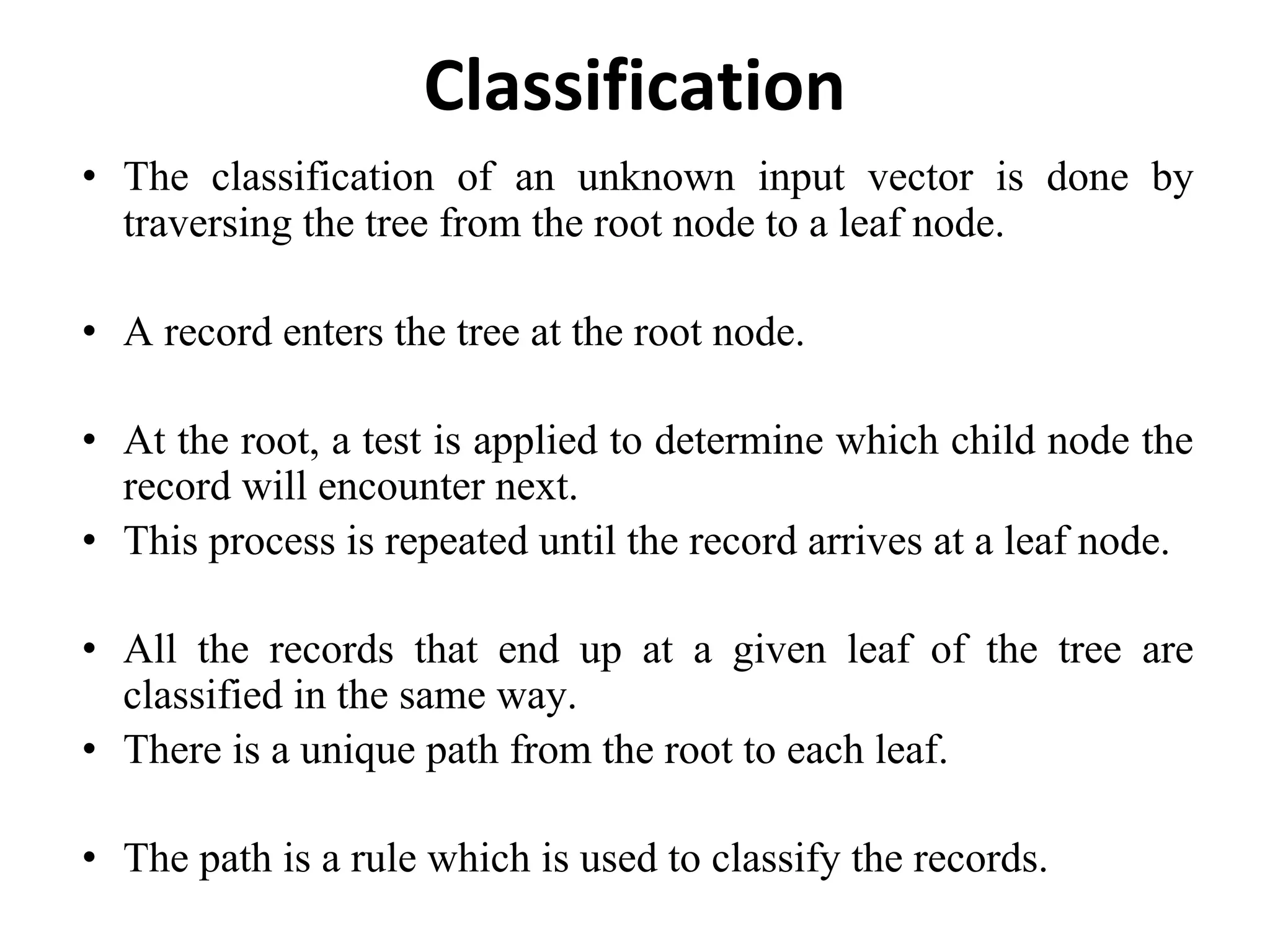 Classification

• The classification of an unknown input vector is done by traversing the tree from the root node to a leaf node.

• A record enters the tree at the root node.

• At the root, a test is applied to determine which child node the record will encounter next.
• This process is repeated until the record arrives at a leaf node.

• All the records that end up at a given leaf of the tree are classified in the same way.
• There is a unique path from the root to each leaf.

• The path is a rule which is used to classify the records.